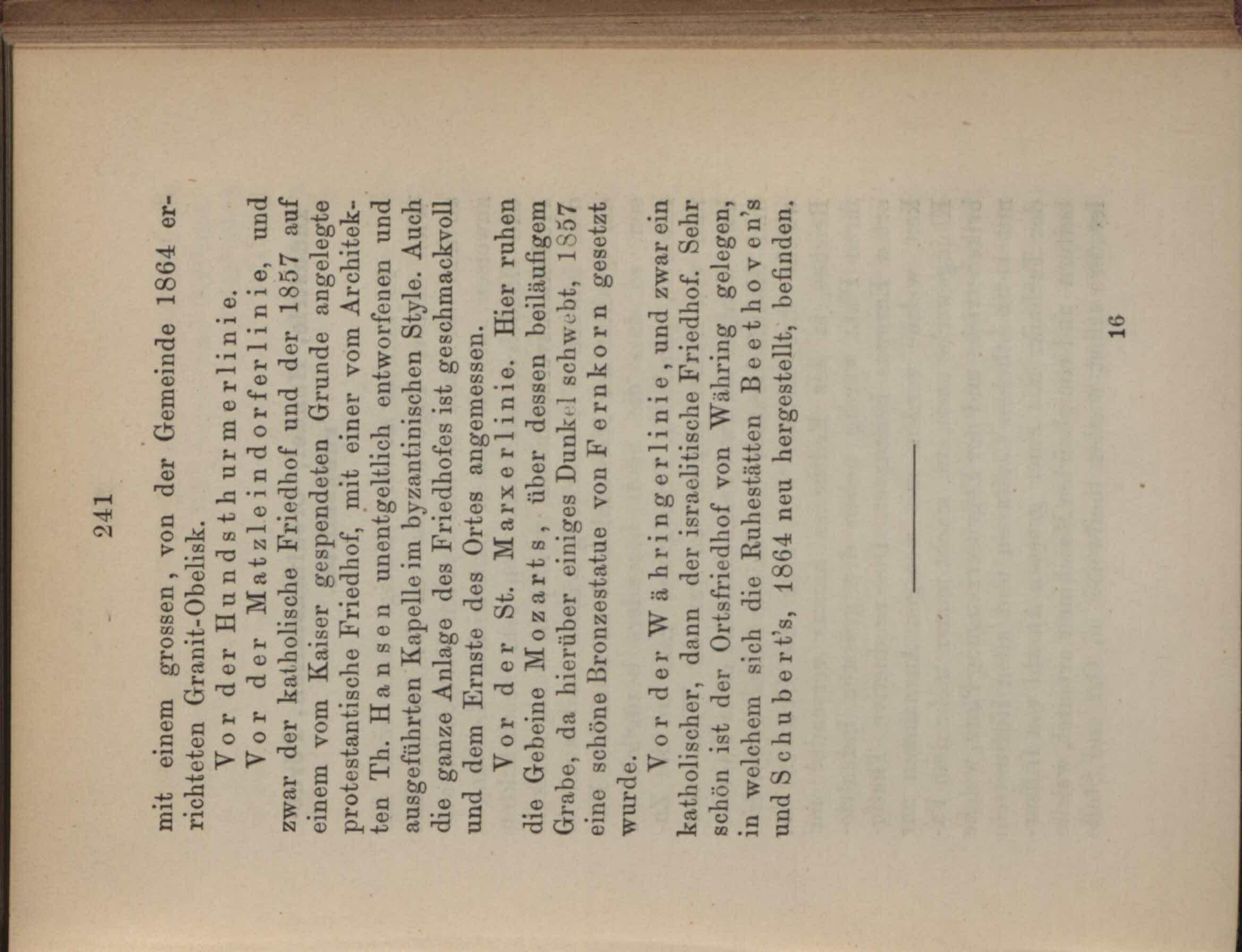 241

mit einem grossen, von der Gemeinde 1864 errichteten Granit-Obelisk.

Vor der Hundsthurmerlinie.

Vor der Matzleindorferlinie, und zwar der katholische Friedhof und der 1857 auf einem vom Kaiser gespendeten Grunde angelegte protestantische Friedhof, mit einer vom Architekten Th. Hansen unentgeltlich entworfenen und ausgeführten Kapelle im byzantinischen Style. Auch die ganze Anlage des Friedhofes ist geschmackvoll und dem Ernste des Ortes angemessen.

Vor der St. Marxerlinie. Hier ruhen die Gebeine Mozarts, über dessen beiläufigem Grabe, da hierüber einiges Dunkel schwebt, 1857 eine schöne Bronzestatue von Fernkorn gesetzt wurde.

Vor der Währingerlinie, und zwar ein katholischer, dann der israelitische Friedhof. Sehr schön ist der Ortsfriedhof von Währing gelegen, in welchem sich die Ruhestätten Beethoven's und Schubert's, 1864 neu hergestellt, befinden.

16